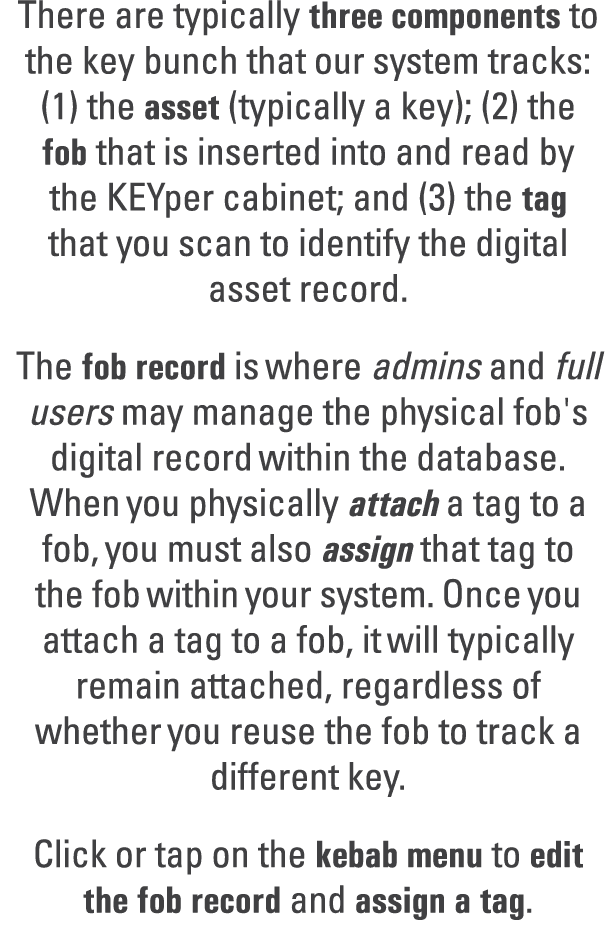 There are typically three components to the key bunch that our system tracks: (1) the asset (typically a key); (2) the fob that is inserted into and read by the KEYper cabinet; and (3) the tag that you scan to identify the digital asset record.

The fob record is where admins and full users may manage the physical fob's digital record within the database. When you physically attach a tag to a fob, you must also assign that tag to the fob within your system. Once you attach a tag to a fob, it will typically remain attached, regardless of whether you reuse the fob to track a different key.

Click or tap on the kebab menu to edit the fob record and assign a tag.